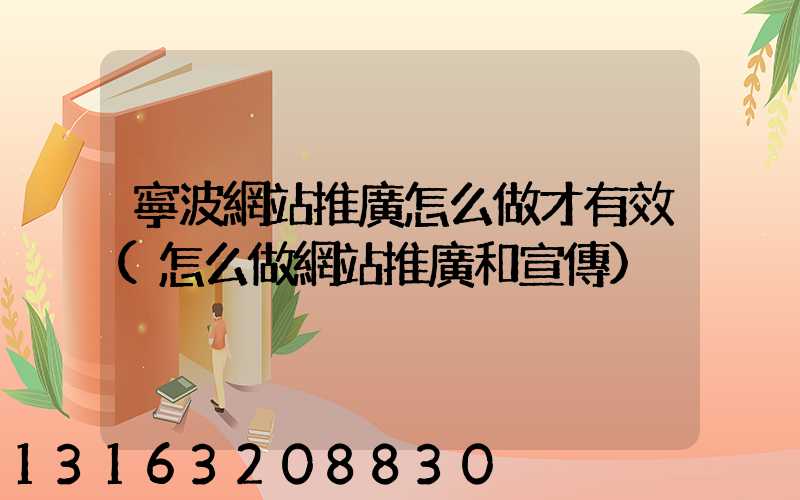 寧波網站推廣怎么做才有效(怎么做網站推廣和宣傳)

13163208830